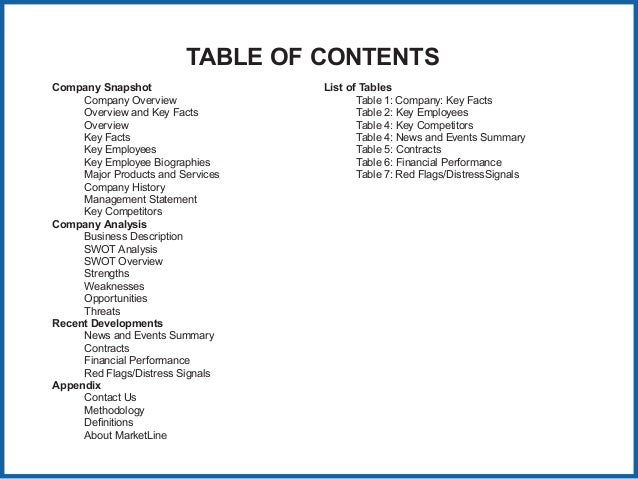 TABLE OF CONTENTS

Company Snapshot
Company Overview
Overview and Key Facts
Overview
Key Facts
Key Employees
Key Employee Biographies
Major Products and Services
Company History
Management Statement
Key Competitors
Company Analysis
Business Description
SWOT Analysis
SWOT Overview
Strengths
Weaknesses
Opportunities
Threats
Recent Developments
News and Events Summary
Contracts
Financial Performance
Red Flags/Distress Signals
Appendix
Contact Us
Methodology
Definitions
About MarketLine

List of Tables
Table 1: Company: Key Facts
Table 2: Key Employees
Table 4: Key Competitors
Table 4: News and Events Summary
Table 5: Contracts
Table 6: Financial Performance
Table 7: Red Flags/DistressSignals